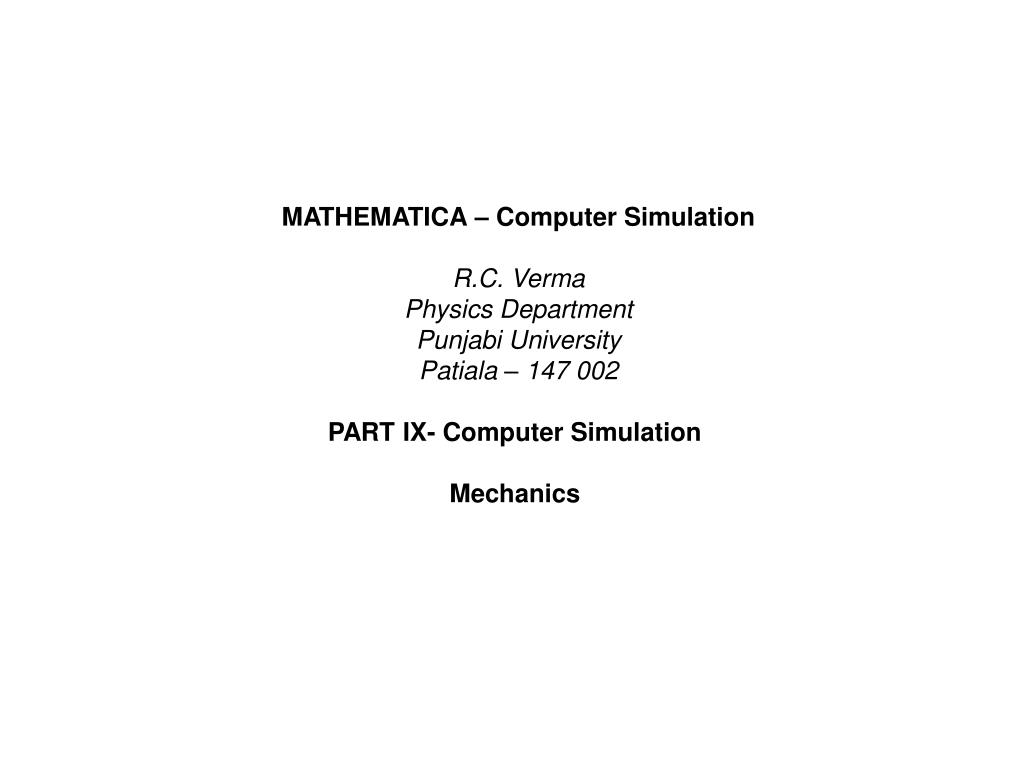 MATHEMATICA – Computer Simulation

R.C. Verma
Physics Department
Punjabi University
Patiala – 147 002

PART IX- Computer Simulation

Mechanics